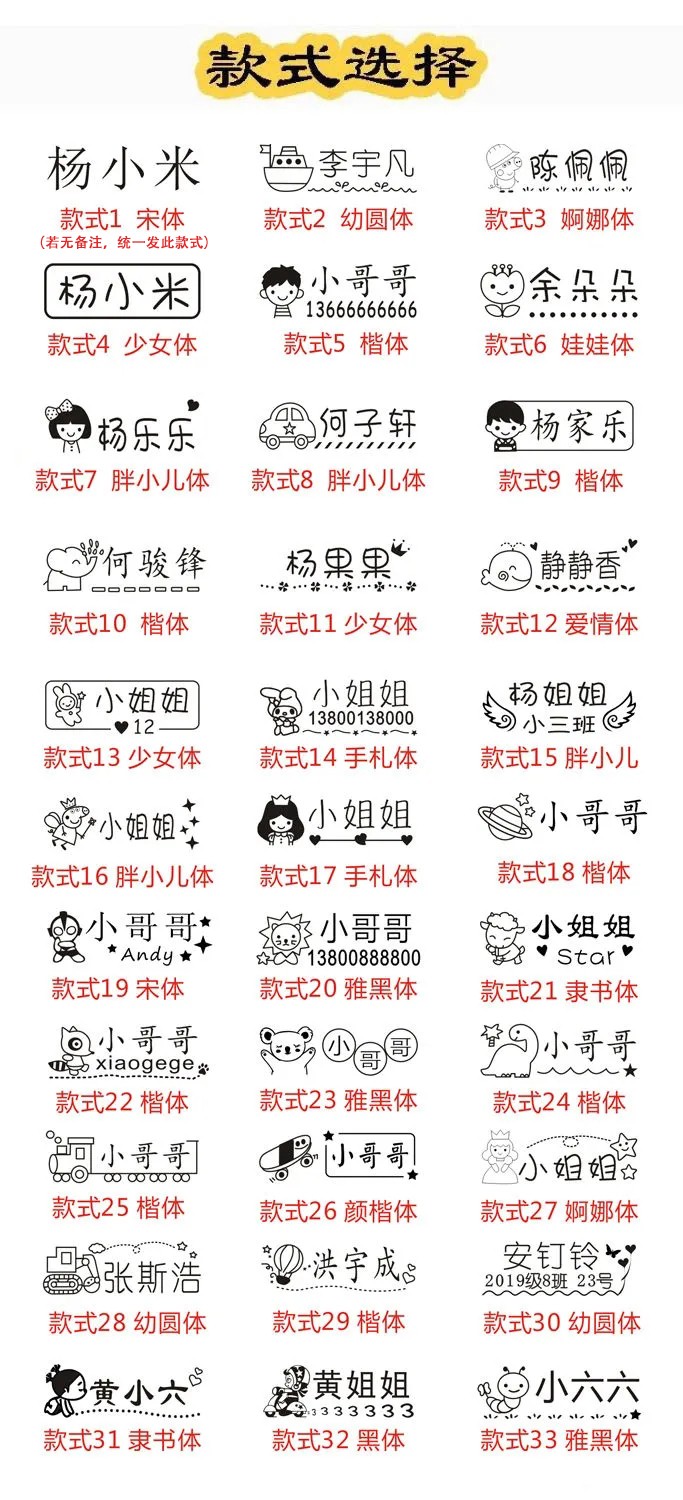 款式选择

杨小米
款式1 宋体
(若无备注，统一发此款式)

李宇凡
款式2 幼圆体

陈佩佩
款式3 婀娜体

杨小米
款式4 少女体

小哥哥
13666666666
款式5 楷体

余朵朵
款式6 娃娃体

杨乐乐
款式7 胖小儿体

何子轩
款式8 胖小儿体

杨家乐
款式9 楷体

何骏锋
款式10 楷体

杨果果
款式11 少女体

静静香
款式12 爱情体

小姐姐
12
款式13 少女体

小姐姐
13800138000
款式14 手札体

杨姐姐
小三班
款式15 胖小儿

小姐姐
款式16 胖小儿体

小姐姐
款式17 手札体

小哥哥
款式18 楷体

小哥哥
Andy
款式19 宋体

小哥哥
13800888800
款式20 雅黑体

小姐姐
Star
款式21 隶书体

小哥哥
xiaogege
款式22 楷体

小哥哥
款式23 雅黑体

小哥哥
款式24 楷体

小哥哥
款式25 楷体

小哥哥
款式26 颜楷体

小姐姐
款式27 婀娜体

张斯浩
款式28 幼圆体

洪宇成
款式29 楷体

安钉铃
2019级8班 23号
款式30 幼圆体

黄小六
款式31 隶书体

黄姐姐
3333333
款式32 黑体

小六六
款式33 雅黑体